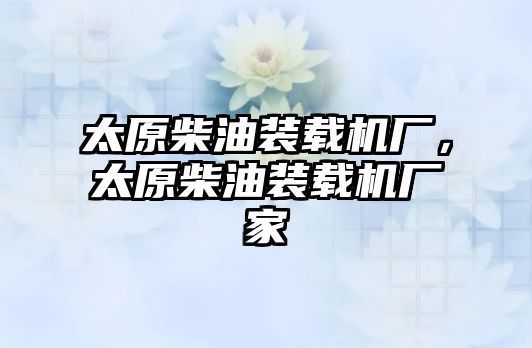 太原柴油装载机厂，太原柴油装载机厂家